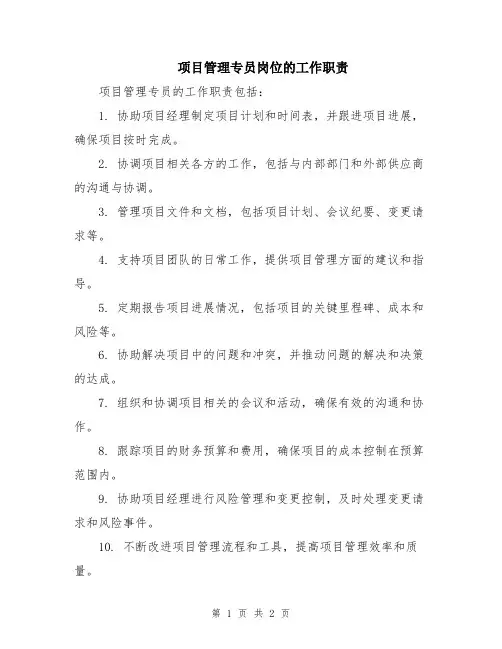 项目管理专员岗位的工作职责

项目管理专员的工作职责包括：

1. 协助项目经理制定项目计划和时间表，并跟进项目进展，确保项目按时完成。

2. 协调项目相关各方的工作，包括与内部部门和外部供应商的沟通与协调。

3. 管理项目文件和文档，包括项目计划、会议纪要、变更请求等。

4. 支持项目团队的日常工作，提供项目管理方面的建议和指导。

5. 定期报告项目进展情况，包括项目的关键里程碑、成本和风险等。

6. 协助解决项目中的问题和冲突，并推动问题的解决和决策的达成。

7. 组织和协调项目相关的会议和活动，确保有效的沟通和协作。

8. 跟踪项目的财务预算和费用，确保项目的成本控制在预算范围内。

9. 协助项目经理进行风险管理和变更控制，及时处理变更请求和风险事件。

10. 不断改进项目管理流程和工具，提高项目管理效率和质量。

第 1 页 共 2 页